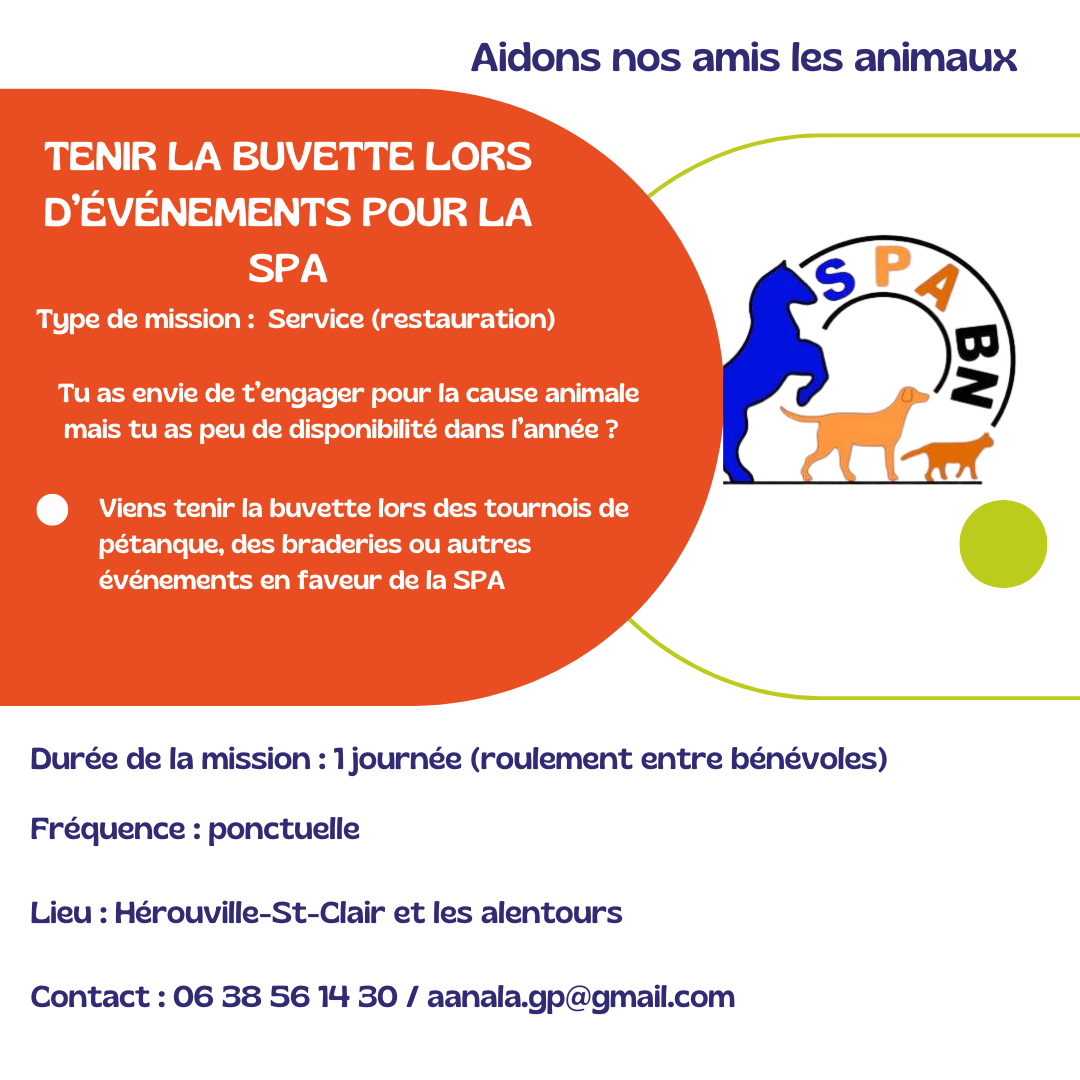 Aidons nos amis les animaux

TENIR LA BUVETTE LORS D'ÉVÉNEMENTS POUR LA SPA

Type de mission : Service (restauration)

Tu as envie de t'engager pour la cause animale mais tu as peu de disponibilité dans l'année ?

Viens tenir la buvette lors des tournois de pétanque, des braderies ou autres événements en faveur de la SPA

SPA BN

Durée de la mission : 1 journée (roulement entre bénévoles)

Fréquence : ponctuelle

Lieu : Hérouville-St-Clair et les alentours

Contact : 06 38 56 14 30 / aanala.gp@gmail.com